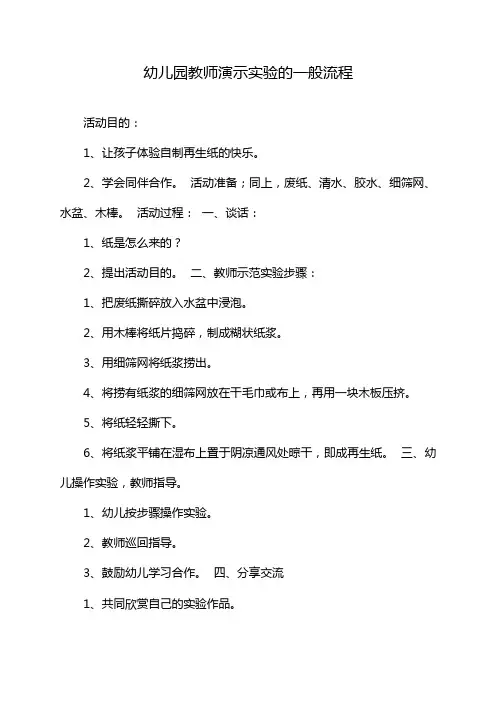 幼儿园教师演示实验的一般流程

活动目的：

1、让孩子体验自制再生纸的快乐。

2、学会同伴合作。 活动准备；同上，废纸、清水、胶水、细筛网、水盆、木棒。 活动过程： 一、谈话：

1、纸是怎么来的？

2、提出活动目的。 二、教师示范实验步骤：

1、把废纸撕碎放入水盆中浸泡。

2、用木棒将纸片捣碎，制成糊状纸浆。

3、用细筛网将纸浆捞出。

4、将捞有纸浆的细筛网放在干毛巾或布上，再用一块木板压挤。

5、将纸轻轻撕下。

6、将纸浆平铺在湿布上置于阴凉通风处晾干，即成再生纸。 三、幼儿操作实验，教师指导。

1、幼儿按步骤操作实验。

2、教师巡回指导。

3、鼓励幼儿学习合作。 四、分享交流

1、共同欣赏自己的实验作品。